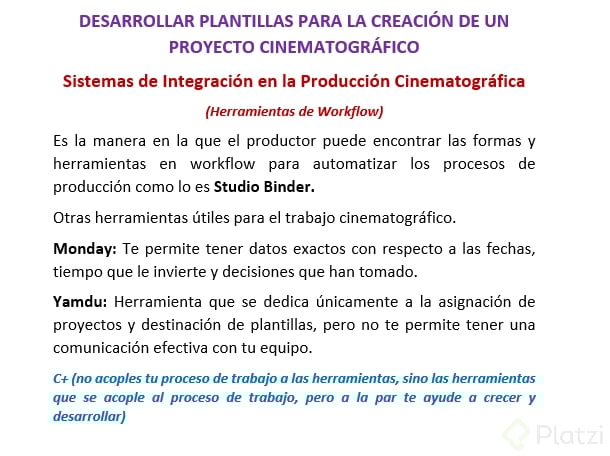 DESARROLLAR PLANTILLAS PARA LA CREACIÓN DE UN PROYECTO CINEMATOGRÁFICO

Sistemas de Integración en la Producción Cinematográfica

(Herramientas de Workflow)

Es la manera en la que el productor puede encontrar las formas y herramientas en workflow para automatizar los procesos de producción como lo es Studio Binder.

Otras herramientas útiles para el trabajo cinematográfico.

Monday: Te permite tener datos exactos con respecto a las fechas, tiempo que le invierte y decisiones que han tomado.

Yamdu: Herramienta que se dedica únicamente a la asignación de proyectos y destinación de plantillas, pero no te permite tener una comunicación efectiva con tu equipo.

C+ (no acoples tu proceso de trabajo a las herramientas, sino las herramientas que se acople al proceso de trabajo, pero a la par te ayude a crecer y desarrollar)

Platzi